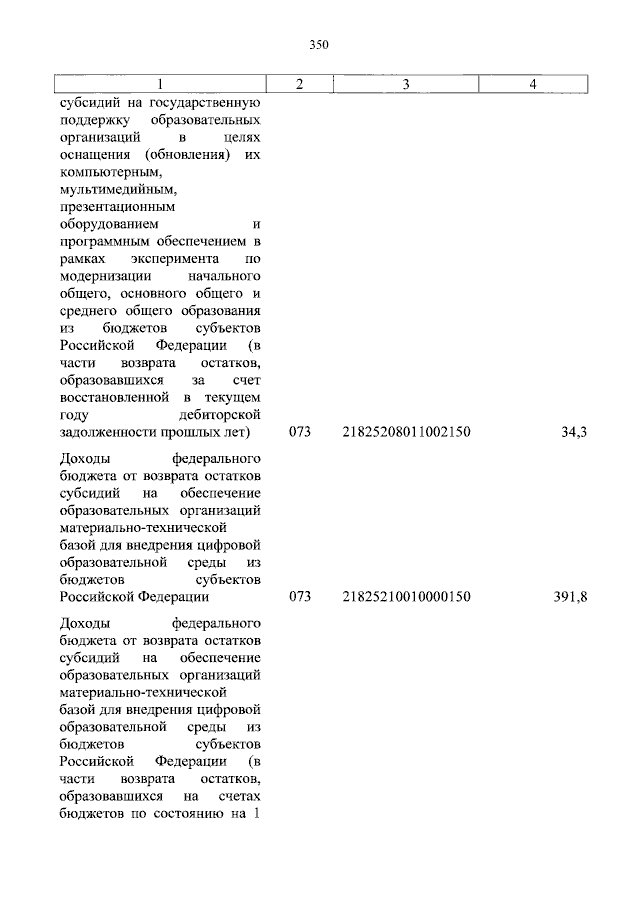 350

| 1 | 2 | 3 | 4 |
|---|---|---|---|
| субсидий на государственную поддержку образовательных организаций в целях оснащения (обновления) их компьютерным, мультимедийным, презентационным оборудованием и программным обеспечением в рамках эксперимента по модернизации начального общего, основного общего и среднего общего образования из бюджетов субъектов Российской Федерации (в части возврата остатков, образовавшихся за счет восстановленной в текущем году дебиторской задолженности прошлых лет) | 073 | 21825208011002150 | 34,3 |
| Доходы федерального бюджета от возврата остатков субсидий на обеспечение образовательных организаций материально-технической базой для внедрения цифровой образовательной среды из бюджетов субъектов Российской Федерации | 073 | 21825210010000150 | 391,8 |
| Доходы федерального бюджета от возврата остатков субсидий на обеспечение образовательных организаций материально-технической базой для внедрения цифровой образовательной среды из бюджетов субъектов Российской Федерации (в части возврата остатков, образовавшихся на счетах бюджетов по состоянию на 1 | | | |